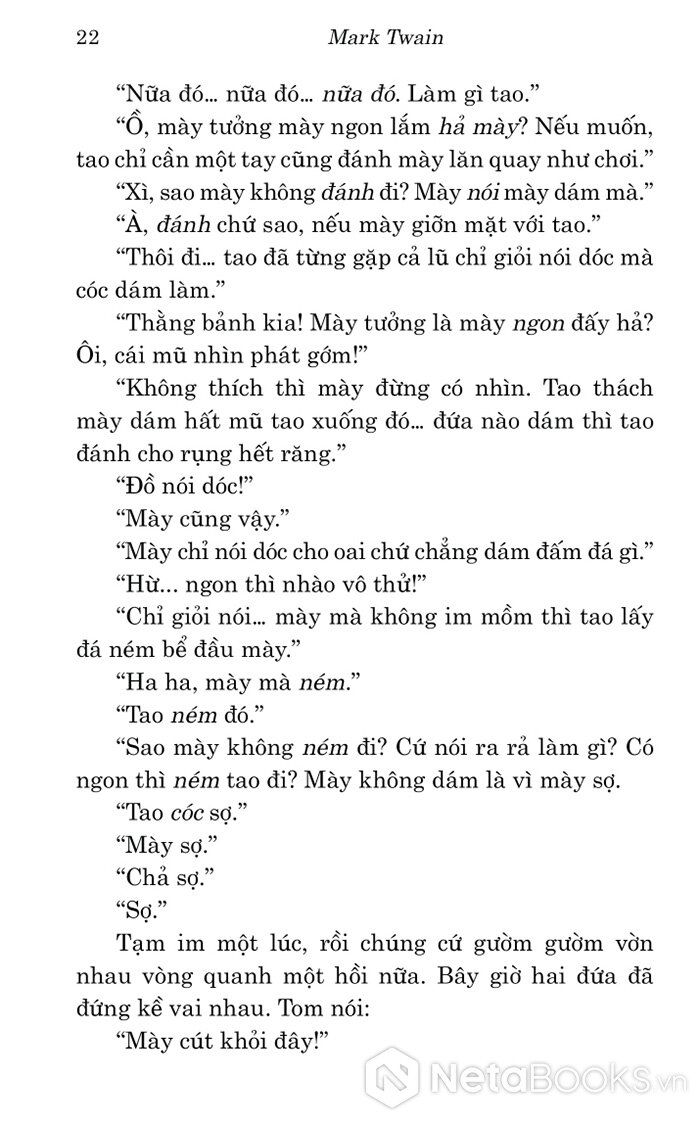 22 Mark Twain

“Nữa đó... nữa đó... nữa đó. Làm gì tao.”

“Ồ, mày tưởng mày ngon lắm hả mày? Nếu muốn, tao chỉ cần một tay cũng đánh mày lăn quay như chơi.”

“Xì, sao mày không đánh đi? Mày nói mày dám mà.”

“À, đánh chứ sao, nếu mày giỡn mặt với tao.”

“Thôi đi... tao đã từng gặp cả lũ chỉ giỏi nói dóc mà cóc dám làm.”

“Thằng bảnh kia! Mày tưởng là mày ngon đấy hả? Ôi, cái mũ nhìn phát gớm!”

“Không thích thì mày đừng có nhìn. Tao thách mày dám hất mũ tao xuống đó... đứa nào dám thì tao đánh cho rụng hết răng.”

“Đồ nói dóc!”

“Mày cũng vậy.”

“Mày chỉ nói dóc cho oai chứ chẳng dám đấm đá gì.”

“Hừ... ngon thì nhào vô thử!”

“Chỉ giỏi nói... mày mà không im mồm thì tao lấy đá ném bể đầu mày.”

“Ha ha, mày mà ném.”

“Tao ném đó.”

“Sao mày không ném đi? Cứ nói ra rả làm gì? Có ngon thì ném tao đi? Mày không dám là vì mày sợ.

“Tao cóc sợ.”

“Mày sợ.”

“Chả sợ.”

“Sợ.”

Tạm im một lúc, rồi chúng cứ gườm gườm vờn nhau vòng quanh một hồi nữa. Bây giờ hai đứa đã đứng kề vai nhau. Tom nói:

“Mày cút khỏi đây!”

NetaBooks.vn